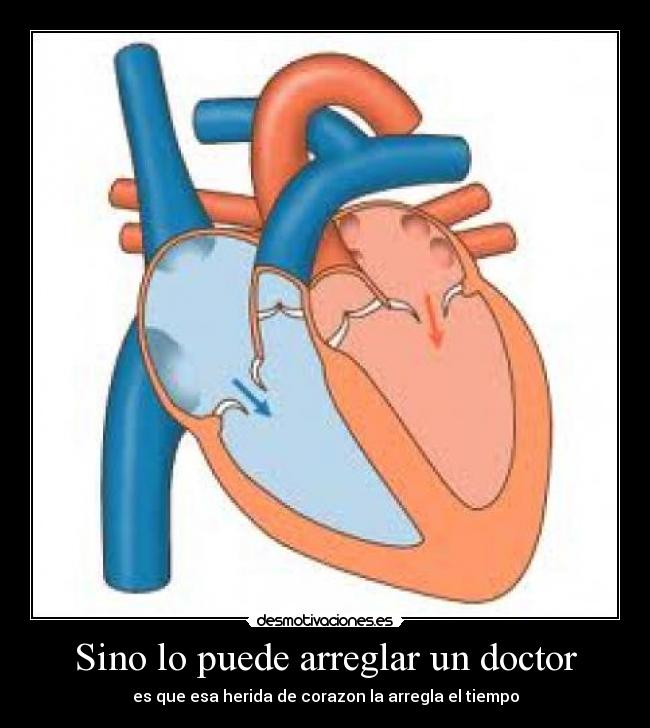 desmotivaciones.es

Sino lo puede arreglar un doctor

es que esa herida de corazon la arregla el tiempo